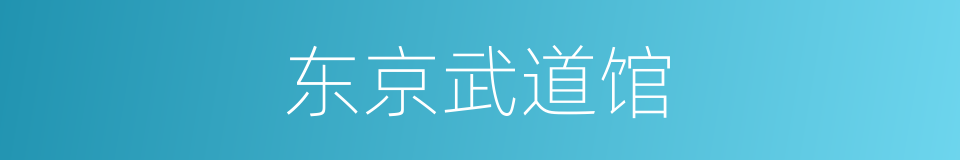 东京武道馆